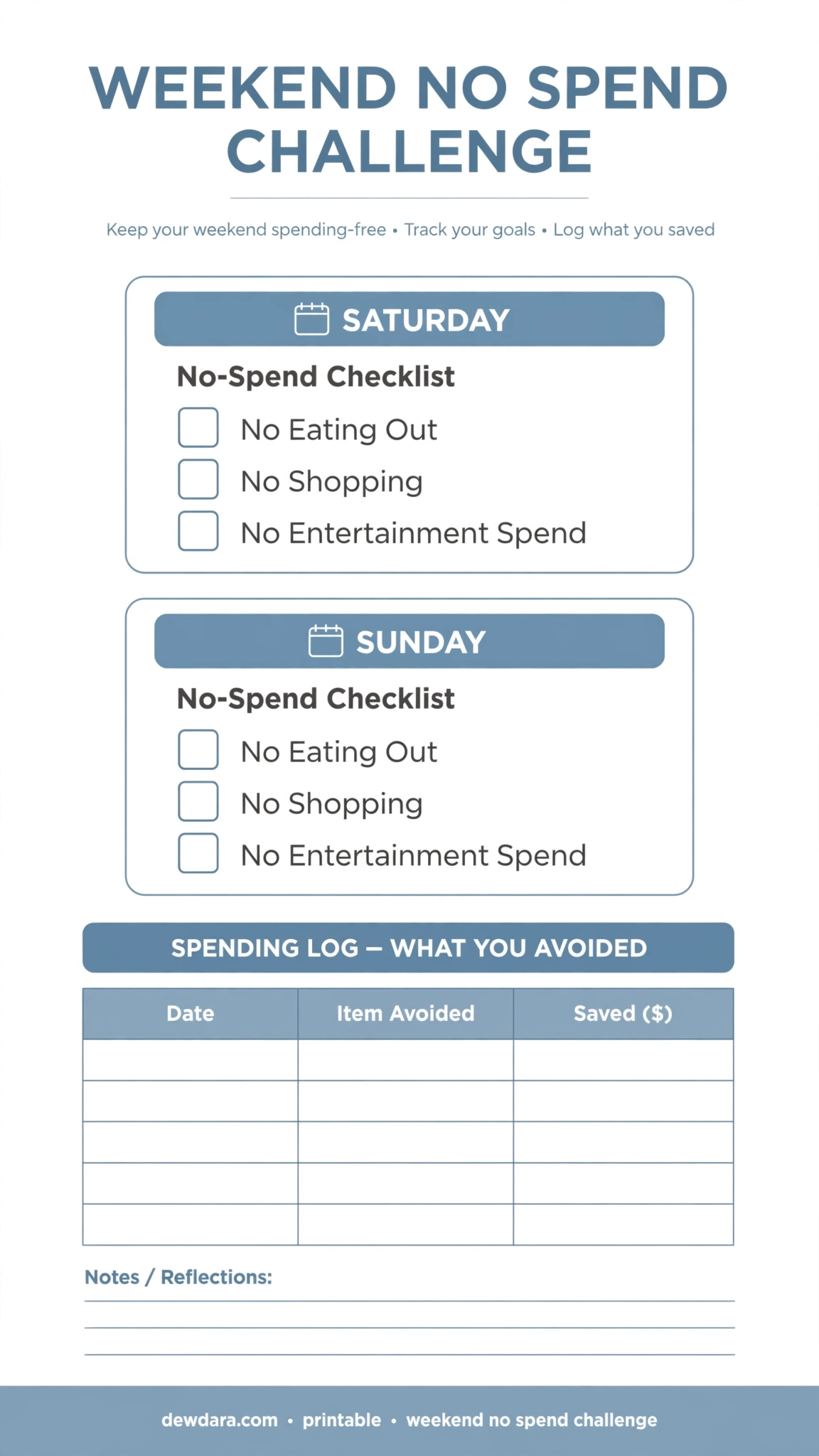 WEEKEND NO SPEND CHALLENGE

Keep your weekend spending-free • Track your goals • Log what you saved

SATURDAY

No-Spend Checklist

No Eating Out

No Shopping

No Entertainment Spend

SUNDAY

No-Spend Checklist

No Eating Out

No Shopping

No Entertainment Spend

SPENDING LOG — WHAT YOU AVOIDED

| Date | Item Avoided | Saved ($) |
|---|---|---|
| | | |
| | | |
| | | |
| | | |
| | | |

Notes / Reflections:

dewdara.com • printable • weekend no spend challenge